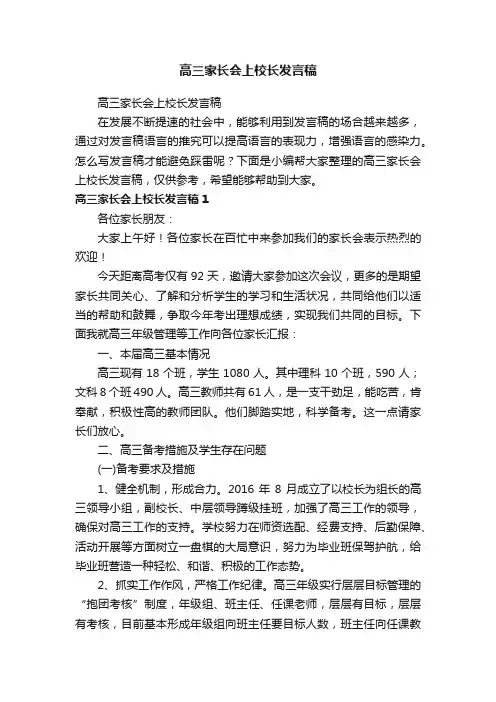 高三家长会上校长发言稿

高三家长会上校长发言稿

在发展不断提速的社会中，能够利用到发言稿的场合越来越多，通过对发言稿语言的推究可以提高语言的表现力，增强语言的感染力。怎么写发言稿才能避免踩雷呢？下面是小编帮大家整理的高三家长会上校长发言稿，仅供参考，希望能够帮助到大家。

高三家长会上校长发言稿1

各位家长朋友：

大家上午好！各位家长在百忙中来参加我们的家长会表示热烈的欢迎！

今天距离高考仅有92天，邀请大家参加这次会议，更多的是期望家长共同关心、了解和分析学生的学习和生活状况，共同给他们以适当的帮助和鼓舞，争取今年考出理想成绩，实现我们共同的目标。下面我就高三年级管理等工作向各位家长汇报：

一、本届高三基本情况

高三现有18个班，学生1080人。其中理科10个班，590人；文科8个班490人。高三教师共有61人，是一支干劲足，能吃苦，肯奉献，积极性高的教师团队。他们脚踏实地，科学备考。这一点请家长们放心。

二、高三备考措施及学生存在问题

(一)备考要求及措施

1、健全机制，形成合力。2016年8月成立了以校长为组长的高三领导小组，副校长、中层领导蹲级挂班，加强了高三工作的领导，确保对高三工作的支持。学校努力在师资选配、经费支持、后勤保障、活动开展等方面树立一盘棋的大局意识，努力为毕业班保驾护航，给毕业班营造一种轻松、和谐、积极的工作态势。

2、抓实工作作风，严格工作纪律。高三年级实行层层目标管理的“抱团考核”制度，年级组、班主任、任课老师，层层有目标，层层有考核，目前基本形成年级组向班主任要目标人数，班主任向任课教